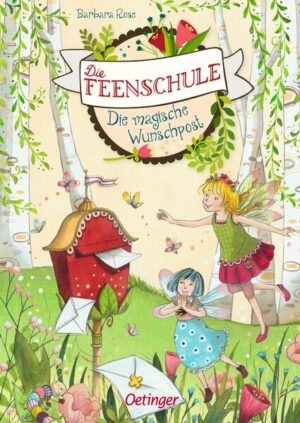 Barbara Rose

Die FEENSCHULE

Die magische Wunschpost

Oetinger